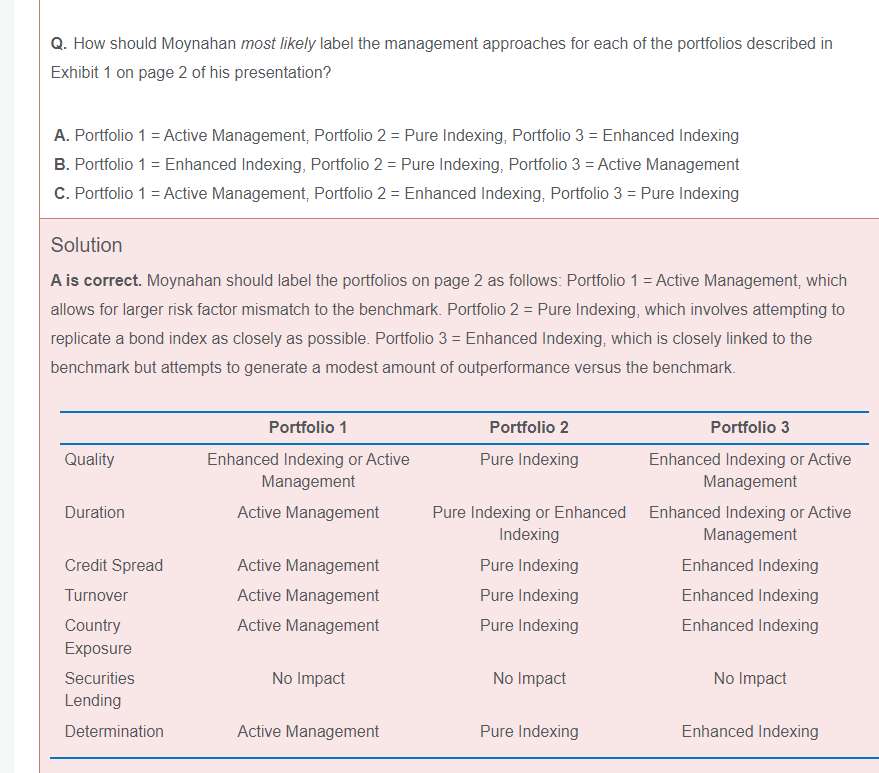 Q. How should Moynahan most likely label the management approaches for each of the portfolios described in Exhibit 1 on page 2 of his presentation?

A. Portfolio 1 = Active Management, Portfolio 2 = Pure Indexing, Portfolio 3 = Enhanced Indexing
B. Portfolio 1 = Enhanced Indexing, Portfolio 2 = Pure Indexing, Portfolio 3 = Active Management
C. Portfolio 1 = Active Management, Portfolio 2 = Enhanced Indexing, Portfolio 3 = Pure Indexing

Solution

A is correct. Moynahan should label the portfolios on page 2 as follows: Portfolio 1 = Active Management, which allows for larger risk factor mismatch to the benchmark. Portfolio 2 = Pure Indexing, which involves attempting to replicate a bond index as closely as possible. Portfolio 3 = Enhanced Indexing, which is closely linked to the benchmark but attempts to generate a modest amount of outperformance versus the benchmark.

| | Portfolio 1 | Portfolio 2 | Portfolio 3 |
|---|---|---|---|
| Quality | Enhanced Indexing or Active Management | Pure Indexing | Enhanced Indexing or Active Management |
| Duration | Active Management | Pure Indexing or Enhanced Indexing | Enhanced Indexing or Active Management |
| Credit Spread | Active Management | Pure Indexing | Enhanced Indexing |
| Turnover | Active Management | Pure Indexing | Enhanced Indexing |
| Country Exposure | Active Management | Pure Indexing | Enhanced Indexing |
| Securities Lending | No Impact | No Impact | No Impact |
| Determination | Active Management | Pure Indexing | Enhanced Indexing |